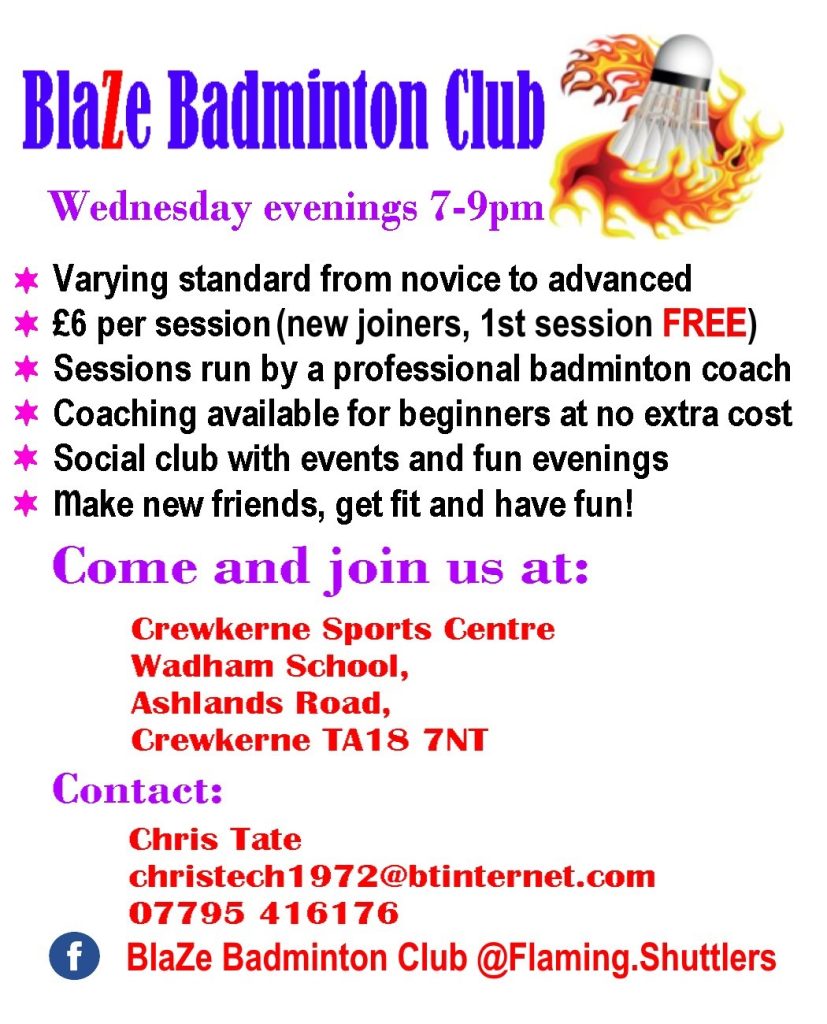 BlaZe Badminton Club

Wednesday evenings 7-9pm

✶ Varying standard from novice to advanced
✶ £6 per session (new joiners, 1st session FREE)
✶ Sessions run by a professional badminton coach
✶ Coaching available for beginners at no extra cost
✶ Social club with events and fun evenings
✶ Make new friends, get fit and have fun!

Come and join us at:

Crewkerne Sports Centre
Wadham School,
Ashlands Road,
Crewkerne TA18 7NT

Contact:

Chris Tate
christech1972@btinternet.com
07795 416176

f BlaZe Badminton Club @Flaming.Shuttlers